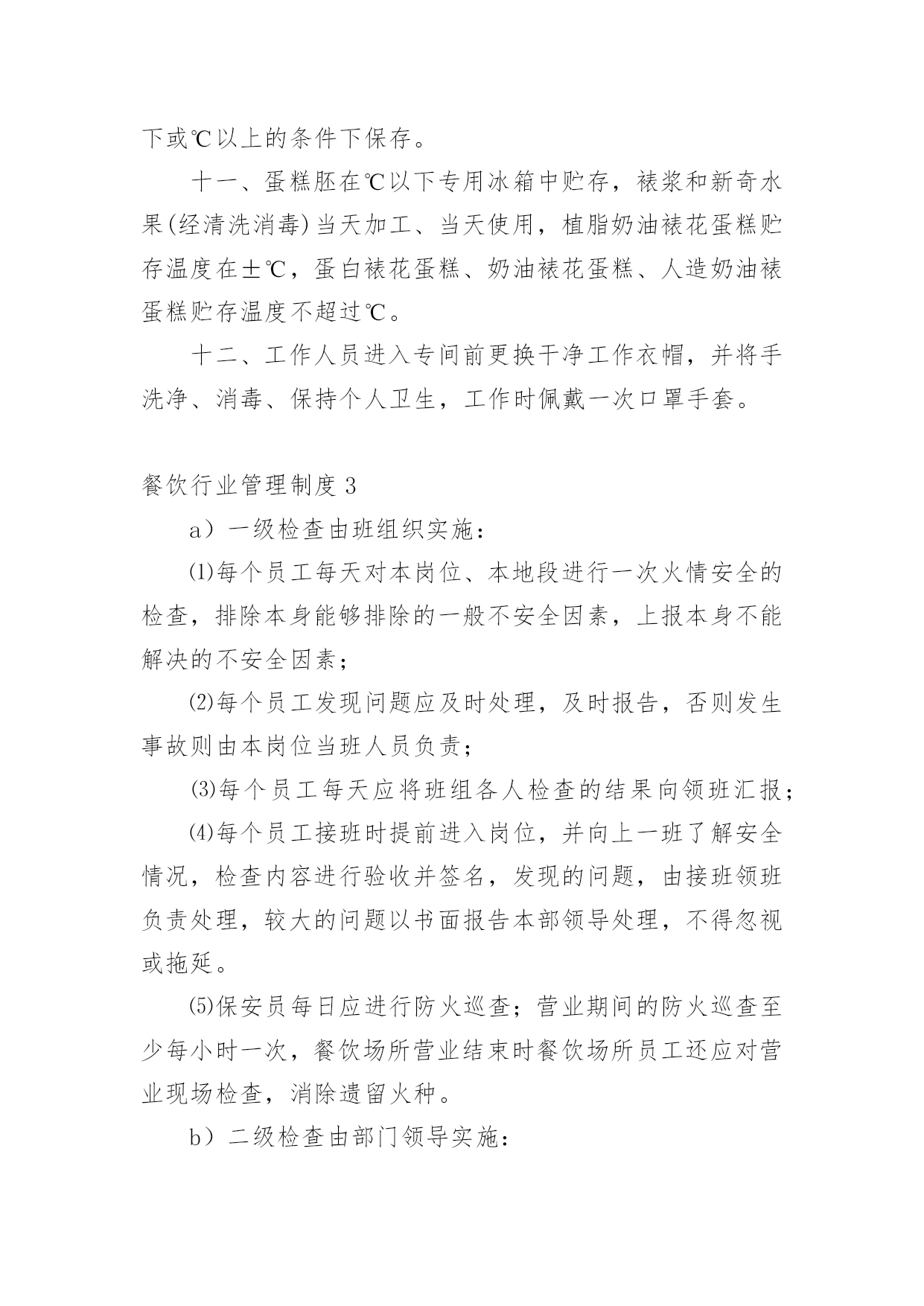 下或℃以上的条件下保存。

十一、蛋糕胚在℃以下专用冰箱中贮存，裱浆和新奇水果(经清洗消毒)当天加工、当天使用，植脂奶油裱花蛋糕贮存温度在±℃，蛋白裱花蛋糕、奶油裱花蛋糕、人造奶油裱蛋糕贮存温度不超过℃。

十二、工作人员进入专间前更换干净工作衣帽，并将手洗净、消毒、保持个人卫生，工作时佩戴一次口罩手套。

餐饮行业管理制度3

a）一级检查由班组织实施：

⑴每个员工每天对本岗位、本地段进行一次火情安全的检查，排除本身能够排除的一般不安全因素，上报本身不能解决的不安全因素；

⑵每个员工发现问题应及时处理，及时报告，否则发生事故则由本岗位当班人员负责；

⑶每个员工每天应将班组各人检查的结果向领班汇报；

⑷每个员工接班时提前进入岗位，并向上一班了解安全情况，检查内容进行验收并签名，发现的问题，由接班领班负责处理，较大的问题以书面报告本部领导处理，不得忽视或拖延。

⑸保安员每日应进行防火巡查；营业期间的防火巡查至少每小时一次，餐饮场所营业结束时餐饮场所员工还应对营业现场检查，消除遗留火种。

b）二级检查由部门领导实施：